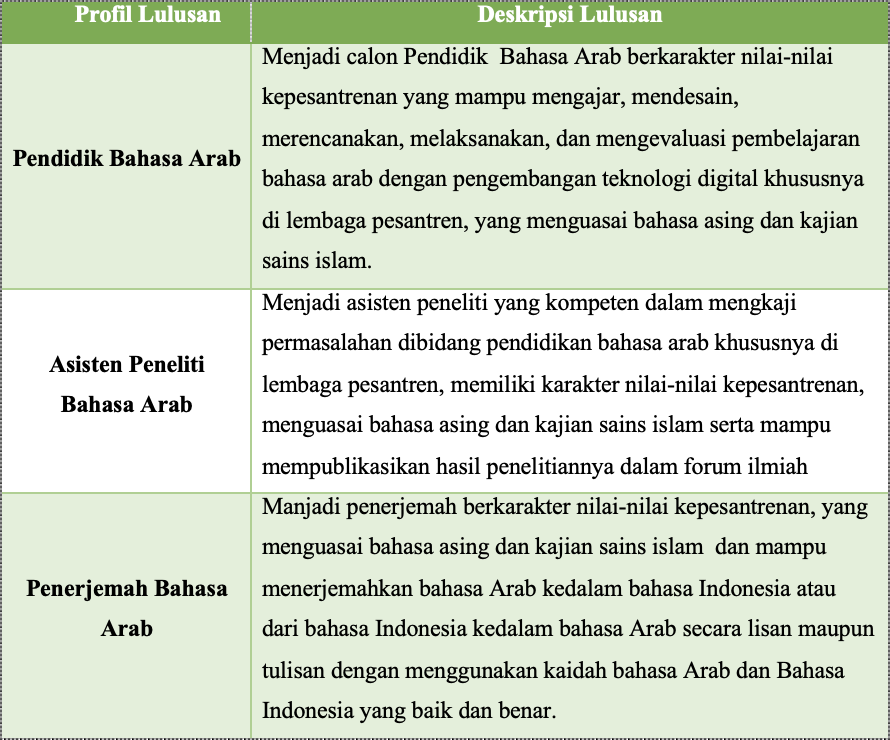 | Profil Lulusan | Deskripsi Lulusan |
|---|---|
| Pendidik Bahasa Arab | Menjadi calon Pendidik Bahasa Arab berkarakter nilai-nilai kepesantrenan yang mampu mengajar, mendesain, merencanakan, melaksanakan, dan mengevaluasi pembelajaran bahasa arab dengan pengembangan teknologi digital khususnya di lembaga pesantren, yang menguasai bahasa asing dan kajian sains islam. |
| Asisten Peneliti Bahasa Arab | Menjadi asisten peneliti yang kompeten dalam mengkaji permasalahan dibidang pendidikan bahasa arab khususnya di lembaga pesantren, memiliki karakter nilai-nilai kepesantrenan, menguasai bahasa asing dan kajian sains islam serta mampu mempublikasikan hasil penelitiannya dalam forum ilmiah |
| Penerjemah Bahasa Arab | Manjadi penerjemah berkarakter nilai-nilai kepesantrenan, yang menguasai bahasa asing dan kajian sains islam dan mampu menerjemahkan bahasa Arab kedalam bahasa Indonesia atau dari bahasa Indonesia kedalam bahasa Arab secara lisan maupun tulisan dengan menggunakan kaidah bahasa Arab dan Bahasa Indonesia yang baik dan benar. |